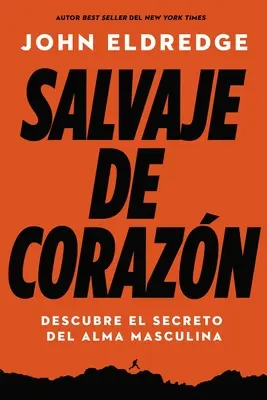 AUTOR BEST SELLER DEL NEW YORK TIMES

JOHN ELDREDGE

SALVAJE DE CORAZÓN

DESCUBRE EL SECRETO DEL ALMA MASCULINA